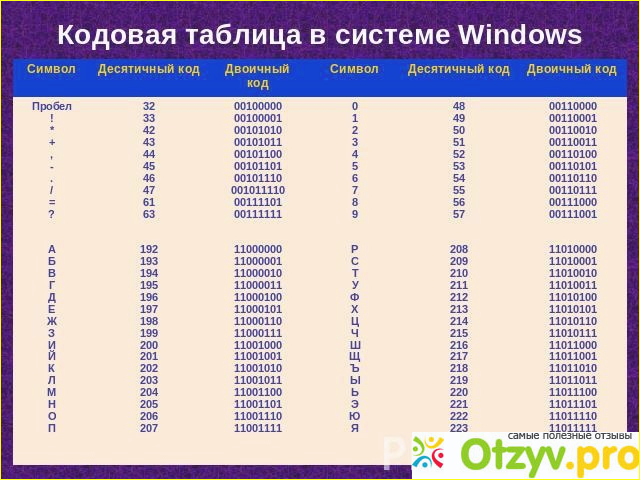 Кодовая таблица в системе Windows

| Символ | Десятичный код | Двоичный код | Символ | Десятичный код | Двоичный код |
|---|---|---|---|---|---|
| Пробел | 32 | 00100000 | 0 | 48 | 00110000 |
| ! | 33 | 00100001 | 1 | 49 | 00110001 |
| * | 42 | 00101010 | 2 | 50 | 00110010 |
| + | 43 | 00101011 | 3 | 51 | 00110011 |
| , | 44 | 00101100 | 4 | 52 | 00110100 |
| - | 45 | 00101101 | 5 | 53 | 00110101 |
| . | 46 | 00101110 | 6 | 54 | 00110110 |
| / | 47 | 001011110 | 7 | 55 | 00110111 |
| = | 61 | 00111101 | 8 | 56 | 00111000 |
| ? | 63 | 00111111 | 9 | 57 | 00111001 |
| А | 192 | 11000000 | Р | 208 | 11010000 |
| Б | 193 | 11000001 | С | 209 | 11010001 |
| В | 194 | 11000010 | Т | 210 | 11010010 |
| Г | 195 | 11000011 | У | 211 | 11010011 |
| Д | 196 | 11000100 | Ф | 212 | 11010100 |
| Е | 197 | 11000101 | Х | 213 | 11010101 |
| Ж | 198 | 11000110 | Ц | 214 | 11010110 |
| З | 199 | 11000111 | Ч | 215 | 11010111 |
| И | 200 | 11001000 | Ш | 216 | 11011000 |
| Й | 201 | 11001001 | Щ | 217 | 11011001 |
| К | 202 | 11001010 | Ъ | 218 | 11011010 |
| Л | 203 | 11001011 | Ы | 219 | 11011011 |
| М | 204 | 11001100 | Ь | 220 | 11011100 |
| Н | 205 | 11001101 | Э | 221 | 11011101 |
| О | 206 | 11001110 | Ю | 222 | 11011110 |
| П | 207 | 11001111 | Я | 223 | 11011111 |

самые полезные отзывы
Otzyv.pro